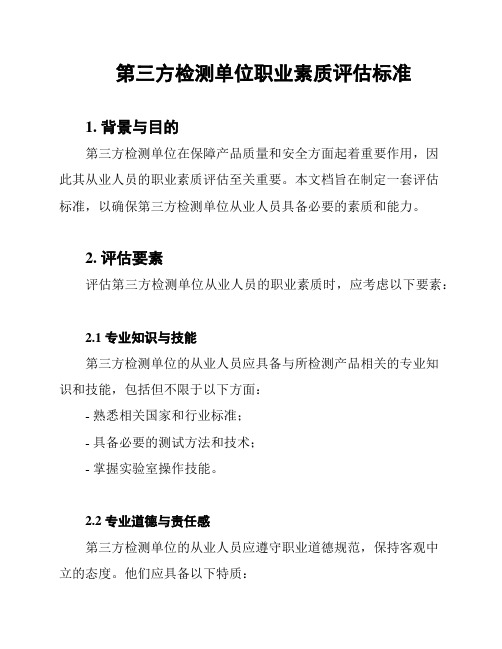 第三方检测单位职业素质评估标准

1. 背景与目的

第三方检测单位在保障产品质量和安全方面起着重要作用，因此其从业人员的职业素质评估至关重要。本文档旨在制定一套评估标准，以确保第三方检测单位从业人员具备必要的素质和能力。

2. 评估要素

评估第三方检测单位从业人员的职业素质时，应考虑以下要素：

2.1 专业知识与技能

第三方检测单位的从业人员应具备与所检测产品相关的专业知识和技能，包括但不限于以下方面：

- 熟悉相关国家和行业标准；

- 具备必要的测试方法和技术；

- 掌握实验室操作技能。

2.2 专业道德与责任感

第三方检测单位的从业人员应遵守职业道德规范，保持客观中立的态度。他们应具备以下特质：